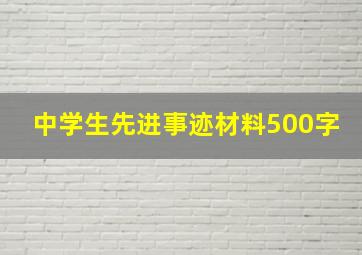 中学生先进事迹材料500字